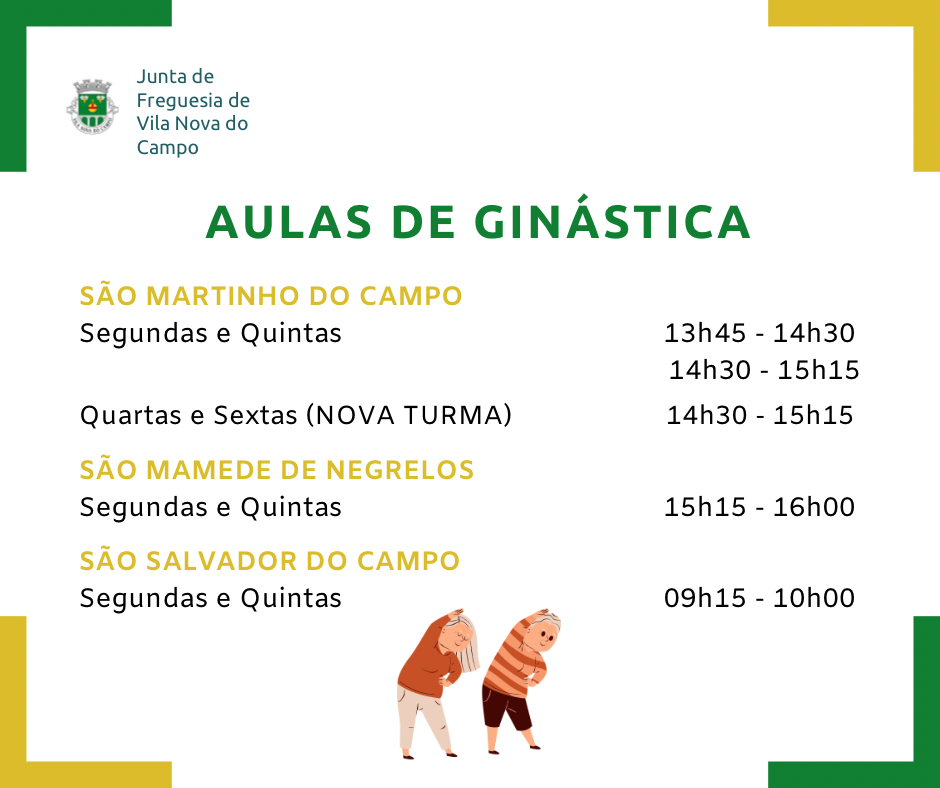 Junta de
Freguesia de
Vila Nova do
Campo

AULAS DE GINÁSTICA

SÃO MARTINHO DO CAMPO

Segundas e Quintas 13h45 - 14h30
14h30 - 15h15

Quartas e Sextas (NOVA TURMA) 14h30 - 15h15

SÃO MAMEDE DE NEGRELOS

Segundas e Quintas 15h15 - 16h00

SÃO SALVADOR DO CAMPO

Segundas e Quintas 09h15 - 10h00